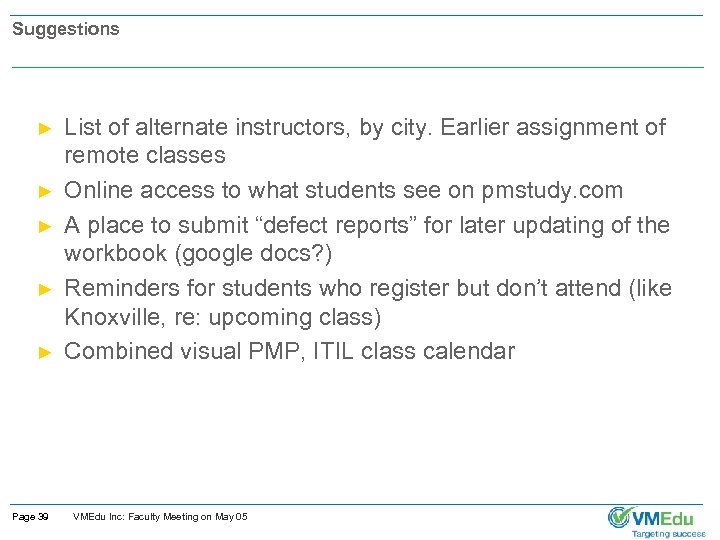 Suggestions

► List of alternate instructors, by city. Earlier assignment of remote classes

► Online access to what students see on pmstudy.com

► A place to submit “defect reports” for later updating of the workbook (google docs?)

► Reminders for students who register but don’t attend (like Knoxville, re: upcoming class)

► Combined visual PMP, ITIL class calendar

Page 39 VMEdu Inc: Faculty Meeting on May 05

VMEdu
Targeting success